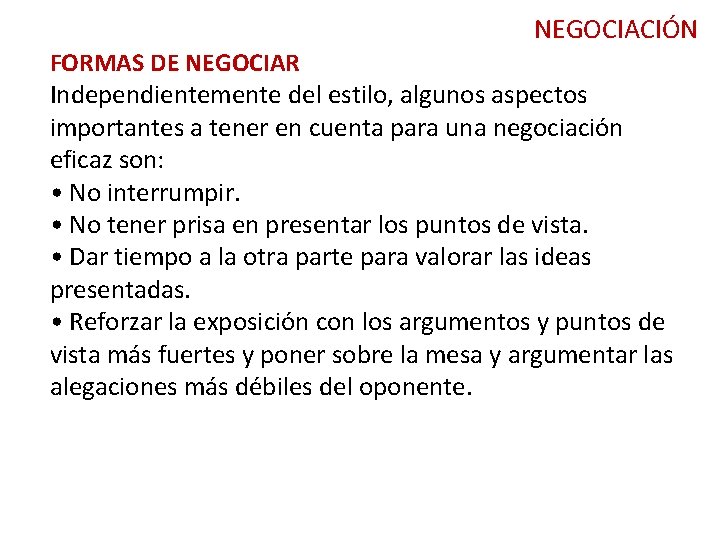 NEGOCIACIÓN

FORMAS DE NEGOCIAR

Independientemente del estilo, algunos aspectos importantes a tener en cuenta para una negociación eficaz son:
• No interrumpir.
• No tener prisa en presentar los puntos de vista.
• Dar tiempo a la otra parte para valorar las ideas presentadas.
• Reforzar la exposición con los argumentos y puntos de vista más fuertes y poner sobre la mesa y argumentar las alegaciones más débiles del oponente.